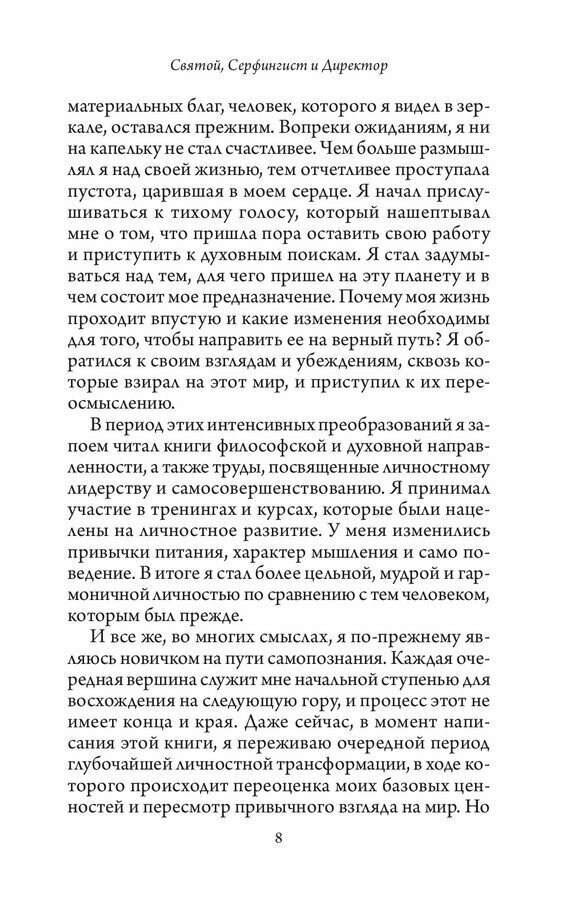 Святой, Серфингист и Директор

материальных благ, человек, которого я видел в зеркале, оставался прежним. Вопреки ожиданиям, я ни на капельку не стал счастливее. Чем больше размышлял я над своей жизнью, тем отчетливее проступала пустота, царившая в моем сердце. Я начал прислушиваться к тихому голосу, который нашептывал мне о том, что пришла пора оставить свою работу и приступить к духовным поискам. Я стал задумываться над тем, для чего пришел на эту планету и в чем состоит мое предназначение. Почему моя жизнь проходит впустую и какие изменения необходимы для того, чтобы направить ее на верный путь? Я обратился к своим взглядам и убеждениям, сквозь которые взирал на этот мир, и приступил к их переосмыслению.

В период этих интенсивных преобразований я запоем читал книги философской и духовной направленности, а также труды, посвященные личностному лидерству и самосовершенствованию. Я принимал участие в тренингах и курсах, которые были нацелены на личностное развитие. У меня изменились привычки питания, характер мышления и само поведение. В итоге я стал более цельной, мудрой и гармоничной личностью по сравнению с тем человеком, которым был прежде.

И все же, во многих смыслах, я по-прежнему являюсь новичком на пути самопознания. Каждая очередная вершина служит мне начальной ступенью для восхождения на следующую гору, и процесс этот не имеет конца и края. Даже сейчас, в момент написания этой книги, я переживаю очередной период глубочайшей личностной трансформации, в ходе которого происходит переоценка моих базовых ценностей и пересмотр привычного взгляда на мир. Но

8